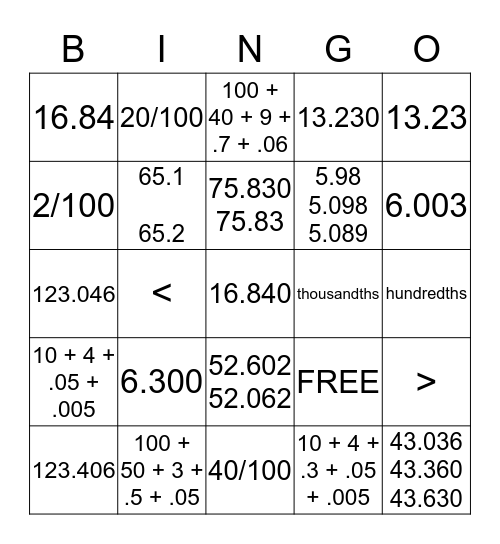 | B | I | N | G | O |
|---|---|---|---|---|
| 16.84 | 20/100 | 100 + 40 + 9 + .7 + .06 | 13.230 | 13.23 |
| 2/100 | 65.1 65.2 | 75.830 75.83 | 5.98 5.098 5.089 | 6.003 |
| 123.046 | < | 16.840 | thousandths | hundredths |
| 10 + 4 + .05 + .005 | 6.300 | 52.602 52.062 | FREE | > |
| 123.406 | 100 + 50 + 3 + .5 + .05 | 40/100 | 10 + 4 + .3 + .05 + .005 | 43.036 43.360 43.630 |